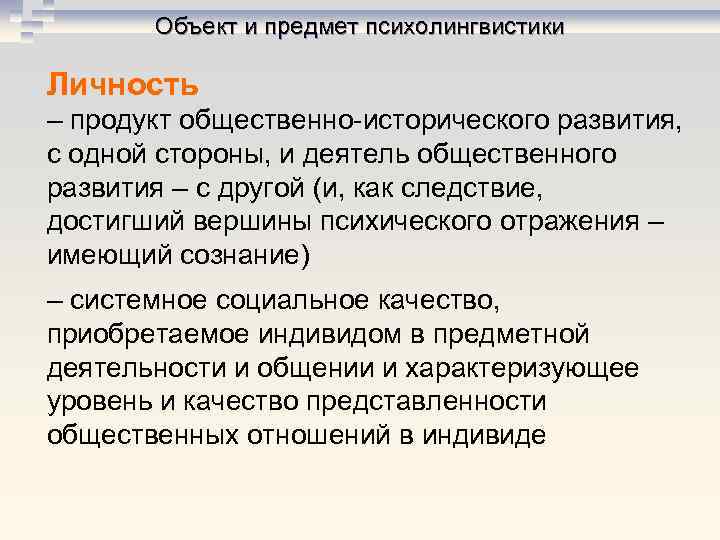 Объект и предмет психолингвистики

Личность

– продукт общественно-исторического развития, с одной стороны, и деятель общественного развития – с другой (и, как следствие, достигший вершины психического отражения – имеющий сознание)

– системное социальное качество, приобретаемое индивидом в предметной деятельности и общении и характеризующее уровень и качество представленности общественных отношений в индивиде